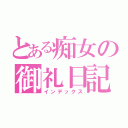 とある痴女の
御礼日記
インデックス